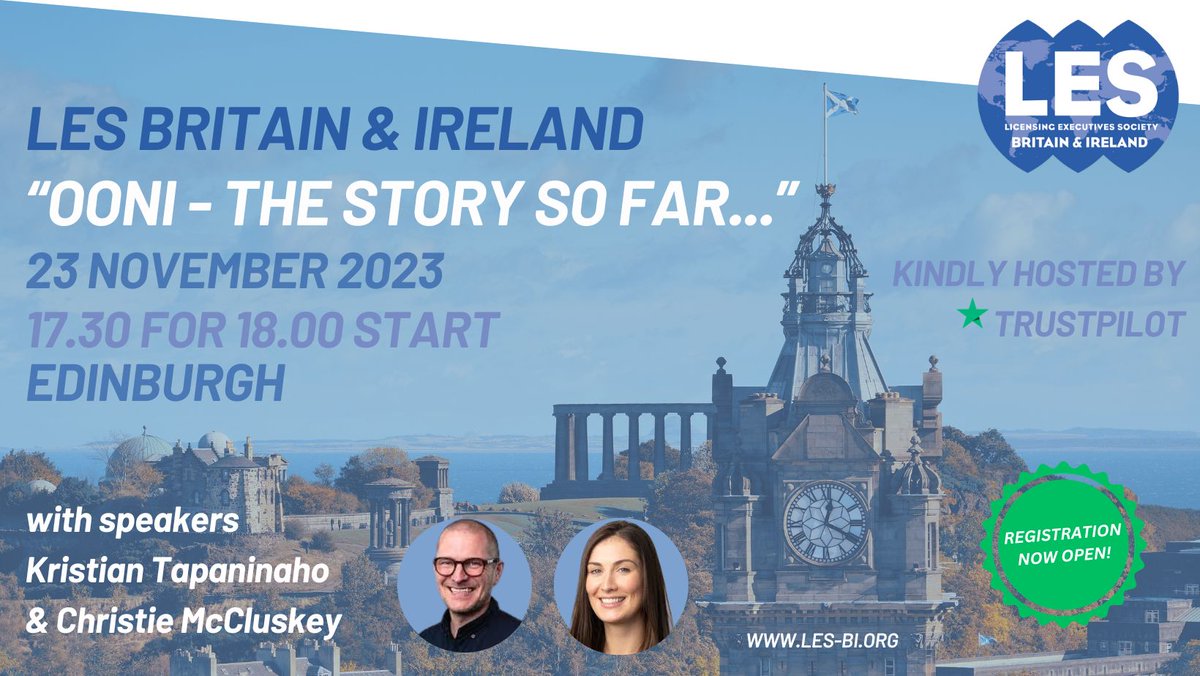 LES
LICENSING EXECUTIVES SOCIETY
BRITAIN & IRELAND

LES BRITAIN & IRELAND
"OONI - THE STORY SO FAR..."
23 NOVEMBER 2023
17.30 FOR 18.00 START
EDINBURGH

KINDLY HOSTED BY
TRUSTPILOT

with speakers
Kristian Tapaninaho
& Christie McCluskey

REGISTRATION NOW OPEN!

WWW.LES-BI.ORG